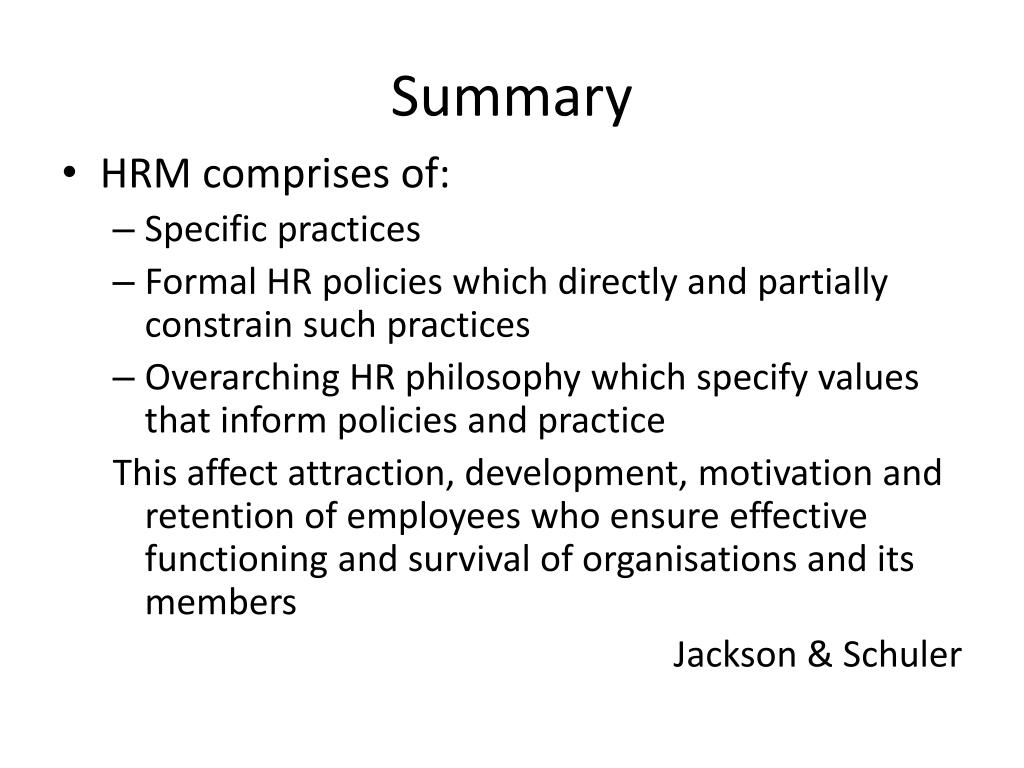 Summary

• HRM comprises of:
– Specific practices
– Formal HR policies which directly and partially constrain such practices
– Overarching HR philosophy which specify values that inform policies and practice

This affect attraction, development, motivation and retention of employees who ensure effective functioning and survival of organisations and its members

Jackson & Schuler